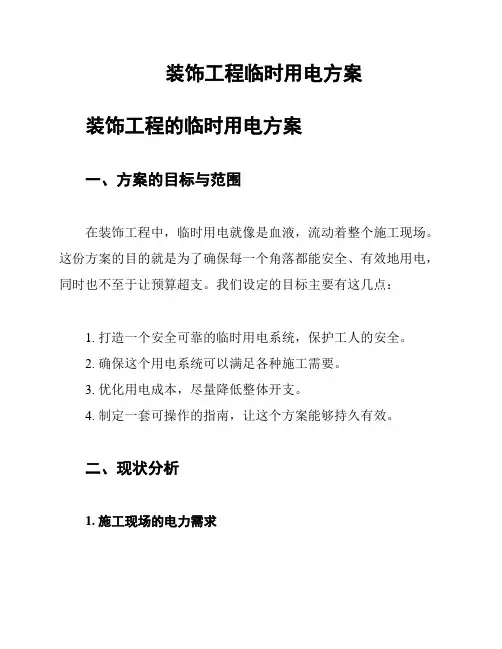 装饰工程临时用电方案

装饰工程的临时用电方案

一、方案的目标与范围

在装饰工程中，临时用电就像是血液，流动着整个施工现场。这份方案的目的就是为了确保每一个角落都能安全、有效地用电，同时也不至于让预算超支。我们设定的目标主要有这几点：

1. 打造一个安全可靠的临时用电系统，保护工人的安全。
2. 确保这个用电系统可以满足各种施工需要。
3. 优化用电成本，尽量降低整体开支。
4. 制定一套可操作的指南，让这个方案能够持久有效。

二、现状分析

1. 施工现场的电力需求